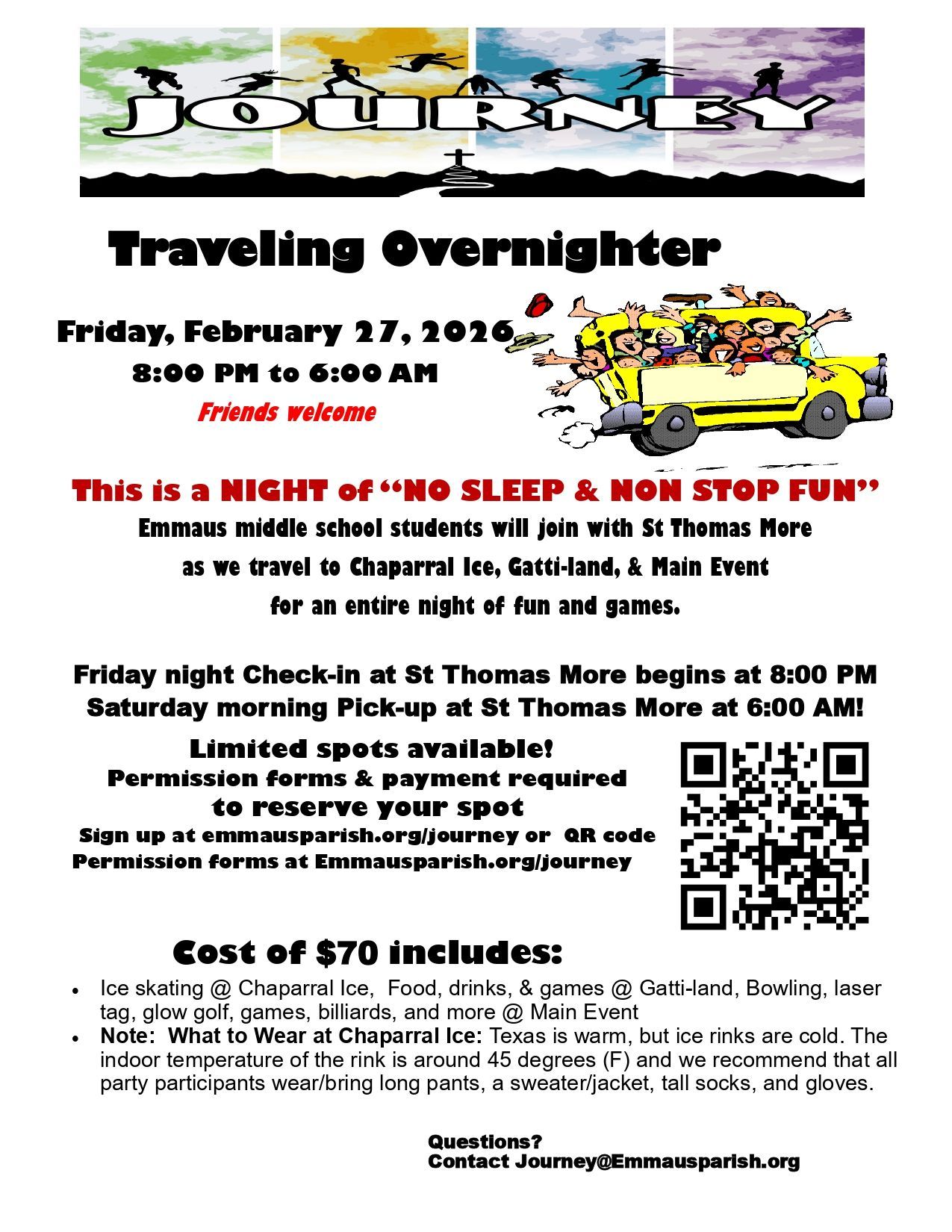 JOURNEY

Traveling Overnighter

Friday, February 27, 2026
8:00 PM to 6:00 AM
Friends welcome

This is a NIGHT of "NO SLEEP & NON STOP FUN"
Emmaus middle school students will join with St Thomas More
as we travel to Chaparral Ice, Gatti-land, & Main Event
for an entire night of fun and games.

Friday night Check-in at St Thomas More begins at 8:00 PM
Saturday morning Pick-up at St Thomas More at 6:00 AM!

Limited spots available!
Permission forms & payment required
to reserve your spot
Sign up at emmausparish.org/journey or QR code
Permission forms at Emmausparish.org/journey

Cost of $70 includes:

• Ice skating @ Chaparral Ice, Food, drinks, & games @ Gatti-land, Bowling, laser tag, glow golf, games, billiards, and more @ Main Event
• Note: What to Wear at Chaparral Ice: Texas is warm, but ice rinks are cold. The indoor temperature of the rink is around 45 degrees (F) and we recommend that all party participants wear/bring long pants, a sweater/jacket, tall socks, and gloves.

Questions?
Contact Journey@Emmausparish.org